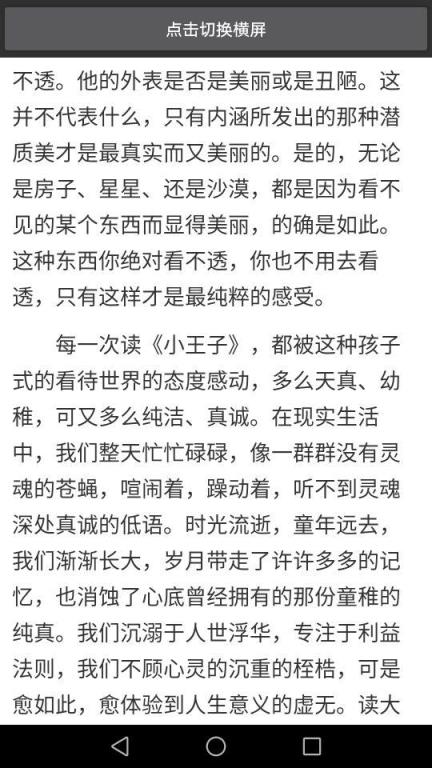 点击切换横屏

不透。他的外表是否是美丽或是丑陋。这并不代表什么，只有内涵所发出的那种潜质美才是最真实而又美丽的。是的，无论是房子、星星、还是沙漠，都是因为看不见的某个东西而显得美丽，的确是如此。这种东西你绝对看不透，你也不用去看透，只有这样才是最纯粹的感受。

每一次读《小王子》，都被这种孩子式的看待世界的态度感动，多么天真、幼稚，可又多么纯洁、真诚。在现实生活中，我们整天忙忙碌碌，像一群群没有灵魂的苍蝇，喧闹着，躁动着，听不到灵魂深处真诚的低语。时光流逝，童年远去，我们渐渐长大，岁月带走了许许多多的记忆，也消蚀了心底曾经拥有的那份童稚的纯真。我们沉溺于人世浮华，专注于利益法则，我们不顾心灵的沉重的桎梏，可是愈如此，愈体验到人生意义的虚无。读大